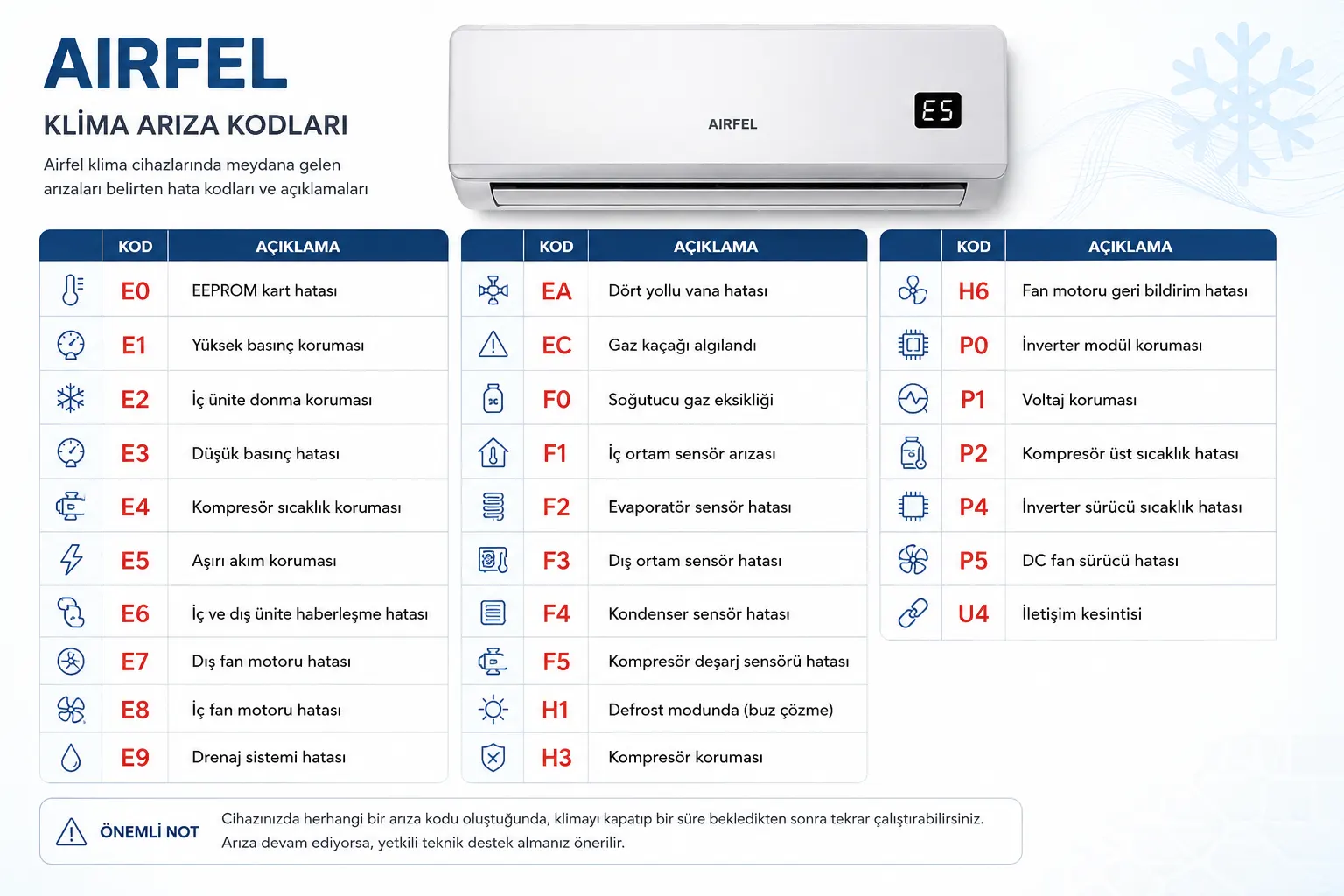 AIRFEL
KLİMA ARIZA KODLARI
Airfel klima cihazlarında meydana gelen arızaları belirten hata kodları ve açıklamaları

AIRFEL
E5

| KOD | AÇIKLAMA |
|---|---|
| E0 | EEPROM kart hatası |
| E1 | Yüksek basınç koruması |
| E2 | İç ünite donma koruması |
| E3 | Düşük basınç hatası |
| E4 | Kompresör sıcaklık koruması |
| E5 | Aşırı akım koruması |
| E6 | İç ve dış ünite haberleşme hatası |
| E7 | Dış fan motoru hatası |
| E8 | İç fan motoru hatası |
| E9 | Drenaj sistemi hatası |

| KOD | AÇIKLAMA |
|---|---|
| EA | Dört yollu vana hatası |
| EC | Gaz kaçağı algılandı |
| F0 | Soğutucu gaz eksikliği |
| F1 | İç ortam sensör arızası |
| F2 | Evaporatör sensör hatası |
| F3 | Dış ortam sensör hatası |
| F4 | Kondenser sensör hatası |
| F5 | Kompresör deşarj sensörü hatası |
| H1 | Defrost modunda (buz çözme) |
| H3 | Kompresör koruması |

| KOD | AÇIKLAMA |
|---|---|
| H6 | Fan motoru geri bildirim hatası |
| P0 | İnverter modül koruması |
| P1 | Voltaj koruması |
| P2 | Kompresör üst sıcaklık hatası |
| P4 | İnverter sürücü sıcaklık hatası |
| P5 | DC fan sürücü hatası |
| U4 | İletişim kesintisi |

ÖNEMLİ NOT
Cihazınızda herhangi bir arıza kodu oluştuğunda, klimayı kapatıp bir süre bekledikten sonra tekrar çalıştırabilirsiniz. Arıza devam ediyorsa, yetkili teknik destek almanız önerilir.